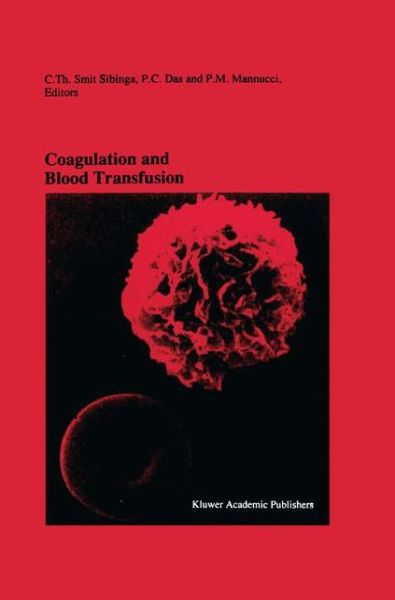 C.Th. Smit Sibinga, P.C. Das and P.M. Mannucci, Editors

Coagulation and Blood Transfusion

Kluwer Academic Publishers